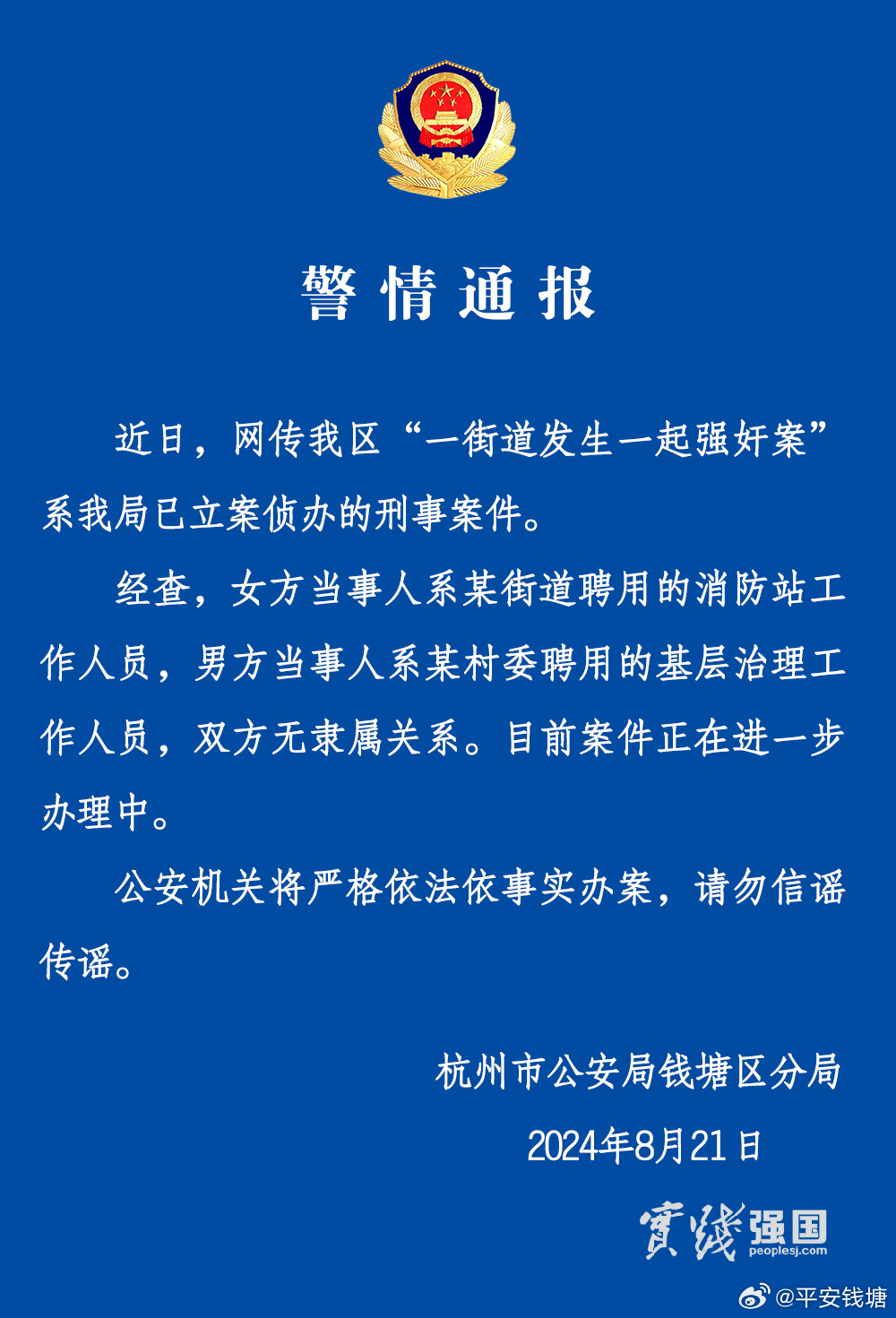 警情通报

近日，网传我区“一街道发生一起强奸案”系我局已立案侦办的刑事案件。

经查，女方当事人系某街道聘用的消防站工作人员，男方当事人系某村委聘用的基层治理工作人员，双方无隶属关系。目前案件正在进一步办理中。

公安机关将严格依法依事实办案，请勿信谣传谣。

杭州市公安局钱塘区分局

2024年8月21日

實踐强国
peoplesj.com

@平安钱塘